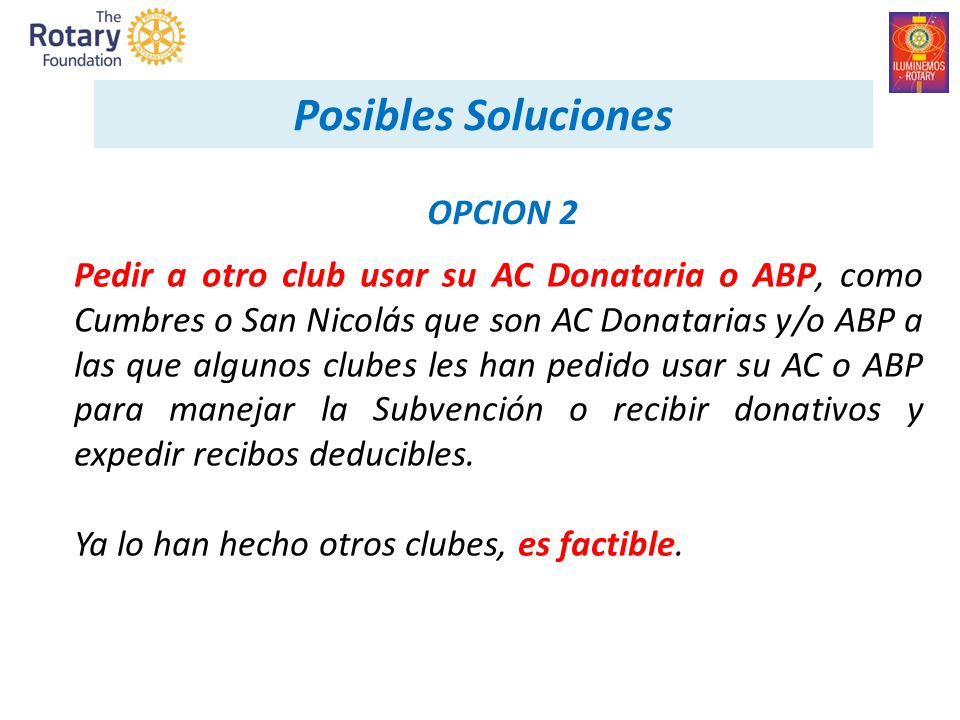 The Rotary Foundation

ILUMINEMOS ROTARY

Posibles Soluciones

OPCION 2

Pedir a otro club usar su AC Donataria o ABP, como Cumbres o San Nicolás que son AC Donatarias y/o ABP a las que algunos clubes les han pedido usar su AC o ABP para manejar la Subvención o recibir donativos y expedir recibos deducibles.

Ya lo han hecho otros clubes, es factible.